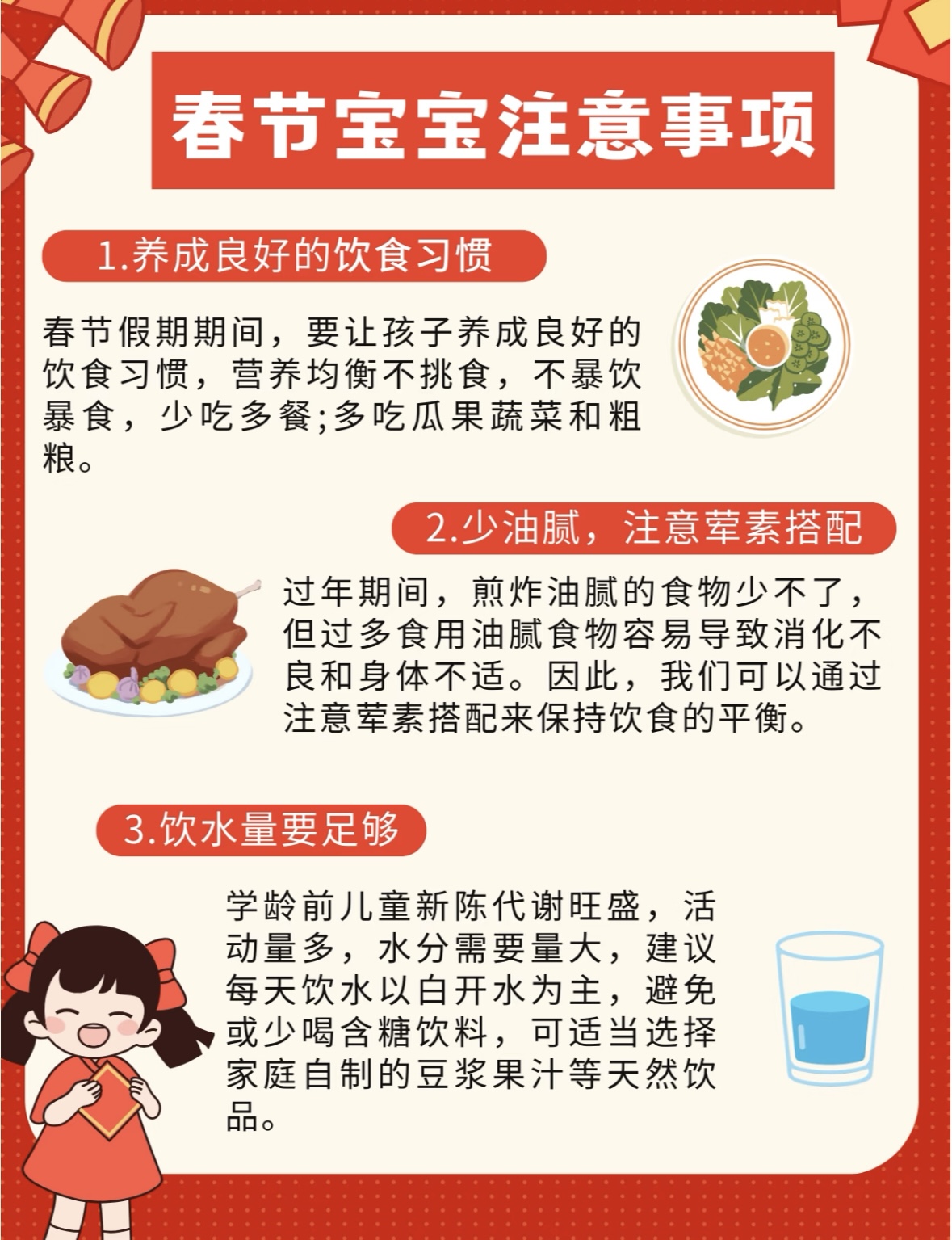 春节宝宝注意事项

1.养成良好的饮食习惯

春节假期期间，要让孩子养成良好的饮食习惯，营养均衡不挑食，不暴饮暴食，少吃多餐;多吃瓜果蔬菜和粗粮。

2.少油腻，注意荤素搭配

过年期间，煎炸油腻的食物少不了，但过多食用油腻食物容易导致消化不良和身体不适。因此，我们可以通过注意荤素搭配来保持饮食的平衡。

3.饮水量要足够

学龄前儿童新陈代谢旺盛，活动量多，水分需要量大，建议每天饮水以白开水为主，避免或少喝含糖饮料，可适当选择家庭自制的豆浆果汁等天然饮品。